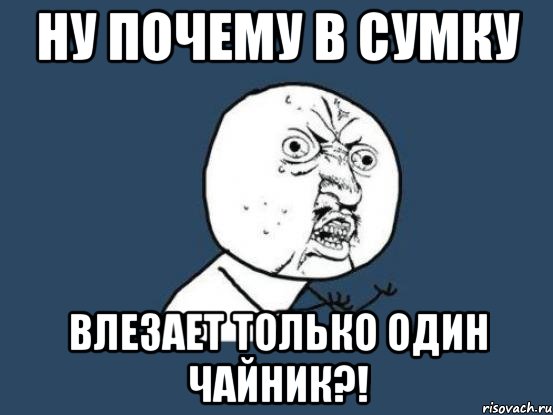 НУ ПОЧЕМУ В СУМКУ

ВЛЕЗАЕТ ТОЛЬКО ОДИН ЧАЙНИК?!

risovach.ru